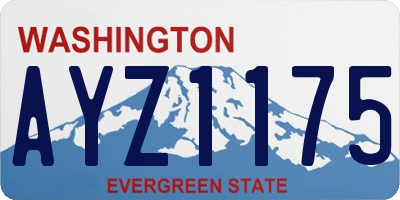 WASHINGTON

AYZ1175

EVERGREEN STATE